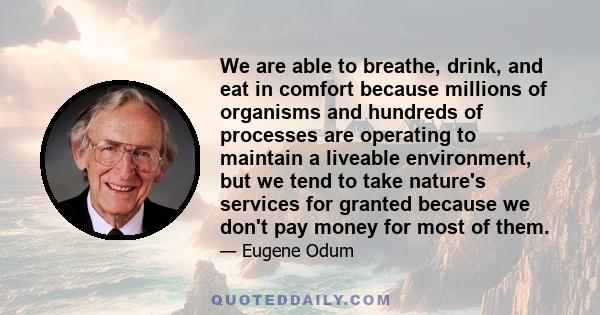 We are able to breathe, drink, and eat in comfort because millions of organisms and hundreds of processes are operating to maintain a liveable environment, but we tend to take nature's services for granted because we don't pay money for most of them.

— Eugene Odum

QUOTEDDAILY.COM